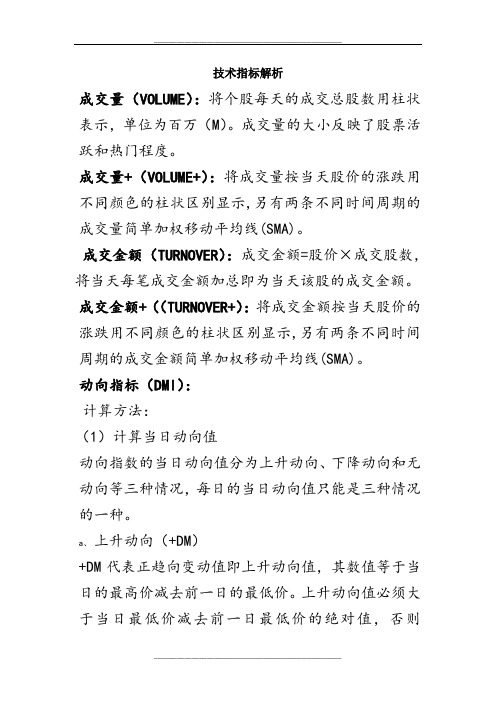 技术指标解析

成交量（VOLUME）：将个股每天的成交总股数用柱状表示，单位为百万（M）。成交量的大小反映了股票活跃和热门程度。

成交量+（VOLUME+）：将成交量按当天股价的涨跌用不同颜色的柱状区别显示，另有两条不同时间周期的成交量简单加权移动平均线(SMA)。

成交金额（TURNOVER）：成交金额=股价×成交股数，将当天每笔成交金额加总即为当天该股的成交金额。

成交金额+（(TURNOVER+)：将成交金额按当天股价的涨跌用不同颜色的柱状区别显示，另有两条不同时间周期的成交金额简单加权移动平均线(SMA)。

动向指标（DMI）：

计算方法：

（1）计算当日动向值

动向指数的当日动向值分为上升动向、下降动向和无动向等三种情况，每日的当日动向值只能是三种情况的一种。

a、上升动向（+DM）

+DM 代表正趋向变动值即上升动向值，其数值等于当日的最高价减去前一日的最低价。上升动向值必须大于当日最低价减去前一日最低价的绝对值，否则